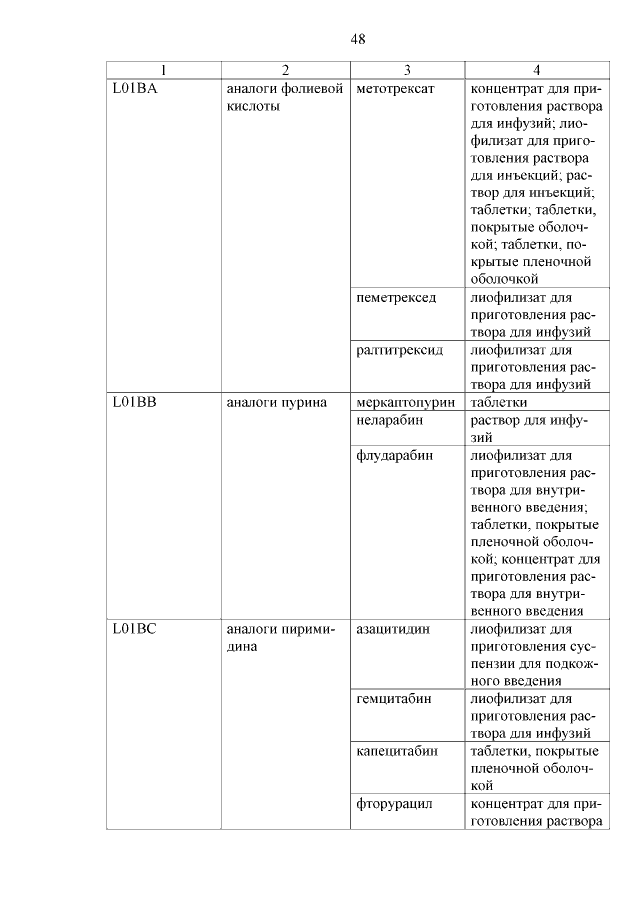 48

| 1 | 2 | 3 | 4 |
|---|---|---|---|
| L01BA | аналоги фолиевой кислоты | метотрексат | концентрат для приготовления раствора для инфузий; лиофилизат для приготовления раствора для инъекций; раствор для инъекций; таблетки; таблетки, покрытые оболочкой; таблетки, покрытые пленочной оболочкой |
| | | пеметрексед | лиофилизат для приготовления раствора для инфузий |
| | | ралтитрексид | лиофилизат для приготовления раствора для инфузий |
| L01BB | аналоги пурина | меркаптопурин | таблетки |
| | | неларабин | раствор для инфузий |
| | | флударабин | лиофилизат для приготовления раствора для внутривенного введения; таблетки, покрытые пленочной оболочкой; концентрат для приготовления раствора для внутривенного введения |
| L01BC | аналоги пиримидина | азацитидин | лиофилизат для приготовления суспензии для подкожного введения |
| | | гемцитабин | лиофилизат для приготовления раствора для инфузий |
| | | капецитабин | таблетки, покрытые пленочной оболочкой |
| | | фторурацил | концентрат для приготовления раствора |